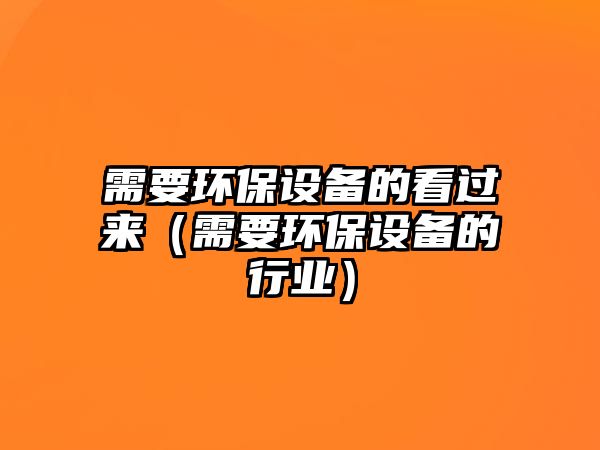 需要环保设备的看过来（需要环保设备的行业）